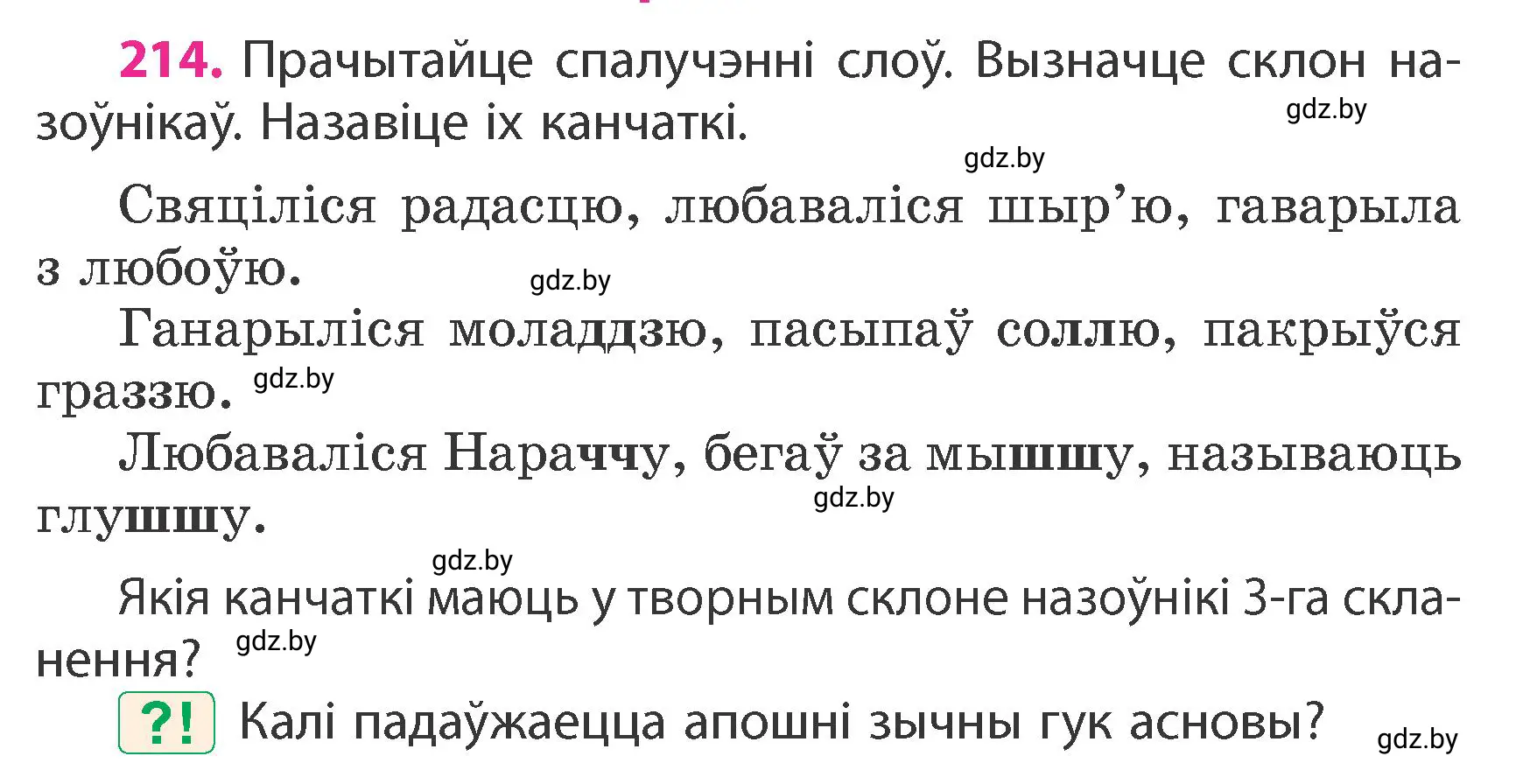 214. Прачытайце спалучэнні слоў. Вызначце склон назоўнікаў. Назавіце іх канчаткі.

gdz.by

gdz.by

Свяціліся радасцю, любаваліся шыр'ю, гаварыла з любоўю.

gdz.by

Ганарыліся моладдзю, пасыпаў соллю, пакрыўся граззю.

gdz.by

Любаваліся Нараччу, бегаў за мышшу, называюць глушшу.

gdz.by

gdz.by

Якія канчаткі маюць у творным склоне назоўнікі 3-га скланення?

gdz.by

?! Калі падаўжаецца апошні зычны гук асновы?

gdz.by